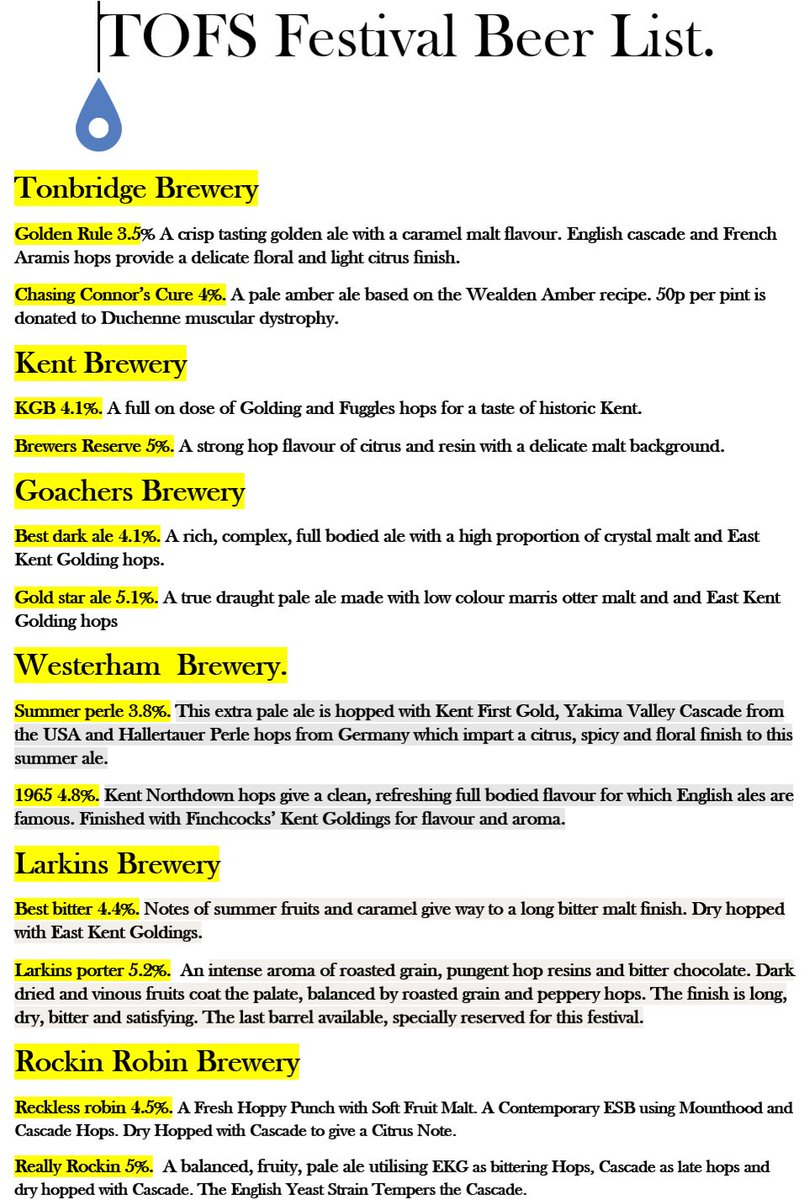 TOFS Festival Beer List.

Tonbridge Brewery

Golden Rule 3.5% A crisp tasting golden ale with a caramel malt flavour. English cascade and French Aramis hops provide a delicate floral and light citrus finish.

Chasing Connor's Cure 4%. A pale amber ale based on the Wealden Amber recipe. 50p per pint is donated to Duchenne muscular dystrophy.

Kent Brewery

KGB 4.1%. A full on dose of Golding and Fuggles hops for a taste of historic Kent.

Brewers Reserve 5%. A strong hop flavour of citrus and resin with a delicate malt background.

Goachers Brewery

Best dark ale 4.1%. A rich, complex, full bodied ale with a high proportion of crystal malt and East Kent Golding hops.

Gold star ale 5.1%. A true draught pale ale made with low colour marris otter malt and and East Kent Golding hops

Westerham Brewery.

Summer perle 3.8%. This extra pale ale is hopped with Kent First Gold, Yakima Valley Cascade from the USA and Hallertauer Perle hops from Germany which impart a citrus, spicy and floral finish to this summer ale.

1965 4.8%. Kent Northdown hops give a clean, refreshing full bodied flavour for which English ales are famous. Finished with Finchcocks' Kent Goldings for flavour and aroma.

Larkins Brewery

Best bitter 4.4%. Notes of summer fruits and caramel give way to a long bitter malt finish. Dry hopped with East Kent Goldings.

Larkins porter 5.2%. An intense aroma of roasted grain, pungent hop resins and bitter chocolate. Dark dried and vinous fruits coat the palate, balanced by roasted grain and peppery hops. The finish is long, dry, bitter and satisfying. The last barrel available, specially reserved for this festival.

Rockin Robin Brewery

Reckless robin 4.5%. A Fresh Hoppy Punch with Soft Fruit Malt. A Contemporary ESB using Mounthood and Cascade Hops. Dry Hopped with Cascade to give a Citrus Note.

Really Rockin 5%. A balanced, fruity, pale ale utilising EKG as bittering Hops, Cascade as late hops and dry hopped with Cascade. The English Yeast Strain Tempers the Cascade.